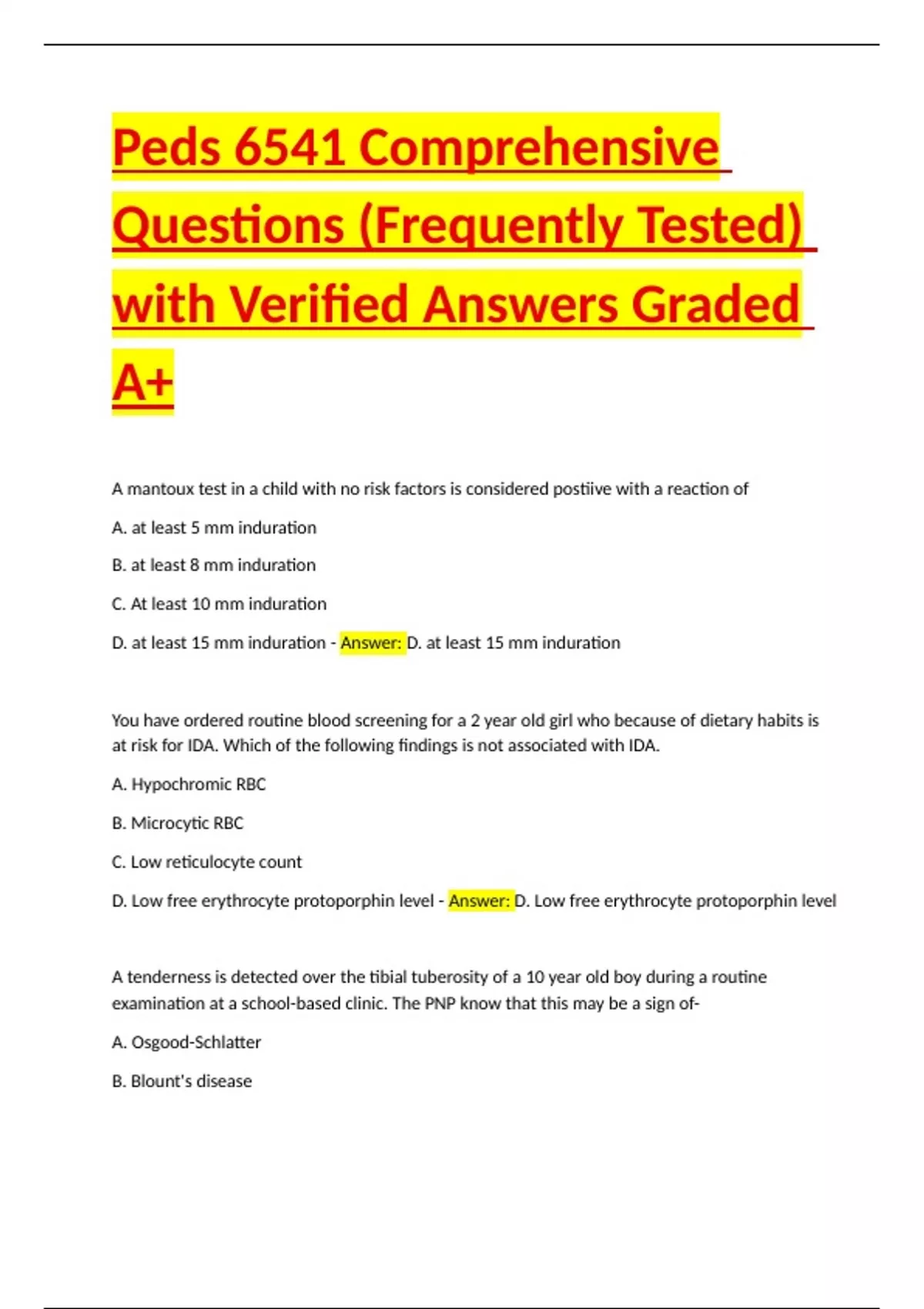 Peds 6541 Comprehensive Questions (Frequently Tested) with Verified Answers Graded A+

A mantoux test in a child with no risk factors is considered postiive with a reaction of

A. at least 5 mm induration

B. at least 8 mm induration

C. At least 10 mm induration

D. at least 15 mm induration - Answer: D. at least 15 mm induration

You have ordered routine blood screening for a 2 year old girl who because of dietary habits is at risk for IDA. Which of the following findings is not associated with IDA.

A. Hypochromic RBC

B. Microcytic RBC

C. Low reticulocyte count

D. Low free erythrocyte protoporphin level - Answer: D. Low free erythrocyte protoporphin level

A tenderness is detected over the tibial tuberosity of a 10 year old boy during a routine examination at a school-based clinic. The PNP know that this may be a sign of-

A. Osgood-Schlatter

B. Blount's disease